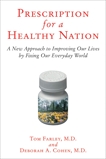 PRESCRIPTION
for a
HEALTHY NATION

A New Approach to Improving Our Lives by Fixing Our Everyday World

TOM FARLEY, M.D.
and
DEBORAH A. COHEN, M.D.